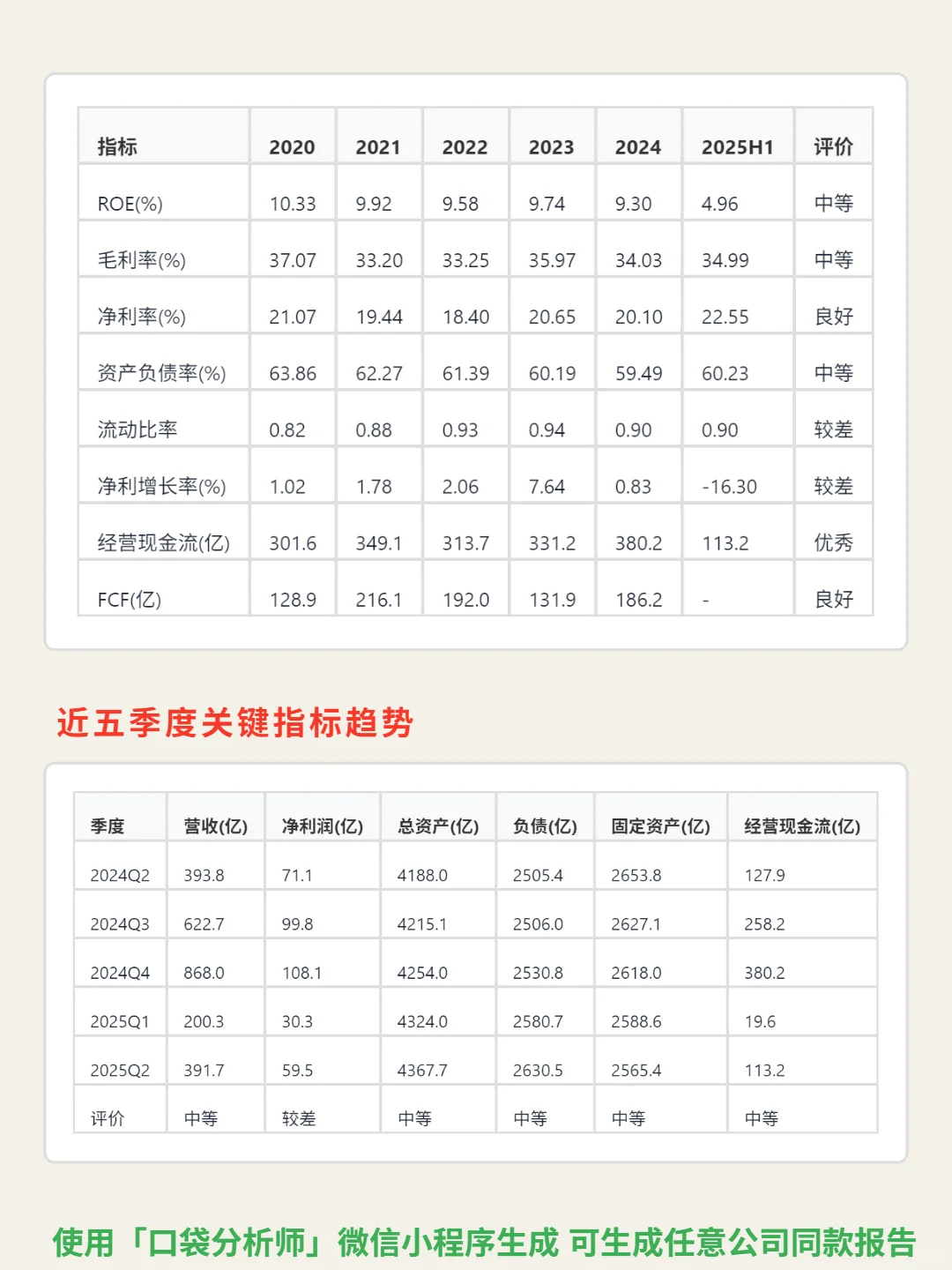 | 指标 | 2020 | 2021 | 2022 | 2023 | 2024 | 2025H1 | 评价 |
|---|---|---|---|---|---|---|---|
| ROE(%) | 10.33 | 9.92 | 9.58 | 9.74 | 9.30 | 4.96 | 中等 |
| 毛利率(%) | 37.07 | 33.20 | 33.25 | 35.97 | 34.03 | 34.99 | 中等 |
| 净利率(%) | 21.07 | 19.44 | 18.40 | 20.65 | 20.10 | 22.55 | 良好 |
| 资产负债率(%) | 63.86 | 62.27 | 61.39 | 60.19 | 59.49 | 60.23 | 中等 |
| 流动比率 | 0.82 | 0.88 | 0.93 | 0.94 | 0.90 | 0.90 | 较差 |
| 净利增长率(%) | 1.02 | 1.78 | 2.06 | 7.64 | 0.83 | -16.30 | 较差 |
| 经营现金流(亿) | 301.6 | 349.1 | 313.7 | 331.2 | 380.2 | 113.2 | 优秀 |
| FCF(亿) | 128.9 | 216.1 | 192.0 | 131.9 | 186.2 | - | 良好 |

近五季度关键指标趋势

| 季度 | 营收(亿) | 净利润(亿) | 总资产(亿) | 负债(亿) | 固定资产(亿) | 经营现金流(亿) |
|---|---|---|---|---|---|---|
| 2024Q2 | 393.8 | 71.1 | 4188.0 | 2505.4 | 2653.8 | 127.9 |
| 2024Q3 | 622.7 | 99.8 | 4215.1 | 2506.0 | 2627.1 | 258.2 |
| 2024Q4 | 868.0 | 108.1 | 4254.0 | 2530.8 | 2618.0 | 380.2 |
| 2025Q1 | 200.3 | 30.3 | 4324.0 | 2580.7 | 2588.6 | 19.6 |
| 2025Q2 | 391.7 | 59.5 | 4367.7 | 2630.5 | 2565.4 | 113.2 |
| 评价 | 中等 | 较差 | 中等 | 中等 | 中等 | 中等 |

使用「口袋分析师」微信小程序生成 可生成任意公司同款报告